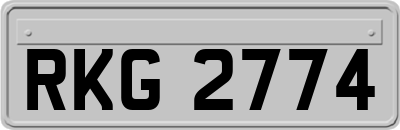 RKG 2774